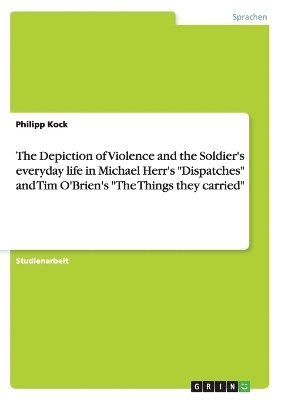 Sprachen

Philipp Kock

The Depiction of Violence and the Soldier's everyday life in Michael Herr's "Dispatches" and Tim O'Brien's "The Things they carried"

Studienarbeit

GRIN